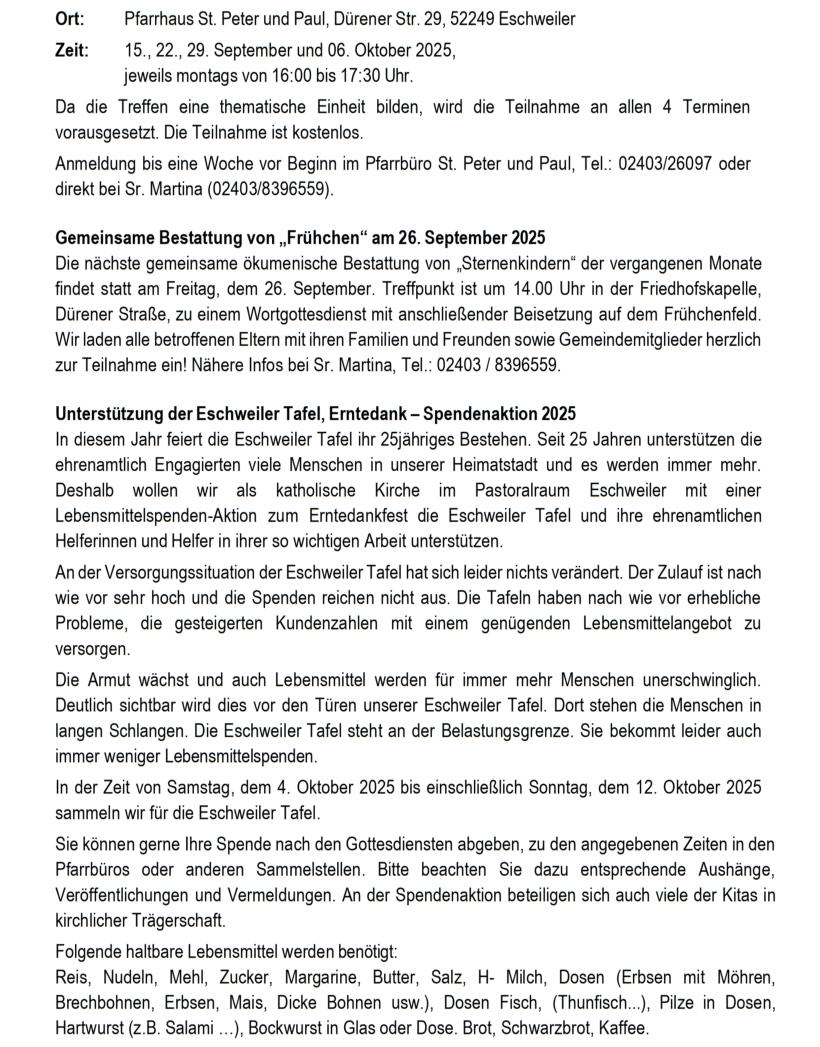 Ort: Pfarrhaus St. Peter und Paul, Dürener Str. 29, 52249 Eschweiler

Zeit: 15., 22., 29. September und 06. Oktober 2025,
jeweils montags von 16:00 bis 17:30 Uhr.

Da die Treffen eine thematische Einheit bilden, wird die Teilnahme an allen 4 Terminen vorausgesetzt. Die Teilnahme ist kostenlos.

Anmeldung bis eine Woche vor Beginn im Pfarrbüro St. Peter und Paul, Tel.: 02403/26097 oder direkt bei Sr. Martina (02403/8396559).

Gemeinsame Bestattung von „Frühchen“ am 26. September 2025
Die nächste gemeinsame ökumenische Bestattung von „Sternenkindern“ der vergangenen Monate findet statt am Freitag, dem 26. September. Treffpunkt ist um 14.00 Uhr in der Friedhofskapelle, Dürener Straße, zu einem Wortgottesdienst mit anschließender Beisetzung auf dem Frühchenfeld. Wir laden alle betroffenen Eltern mit ihren Familien und Freunden sowie Gemeindemitglieder herzlich zur Teilnahme ein! Nähere Infos bei Sr. Martina, Tel.: 02403 / 8396559.

Unterstützung der Eschweiler Tafel, Erntedank – Spendenaktion 2025
In diesem Jahr feiert die Eschweiler Tafel ihr 25jähriges Bestehen. Seit 25 Jahren unterstützen die ehrenamtlich Engagierten viele Menschen in unserer Heimatstadt und es werden immer mehr. Deshalb wollen wir als katholische Kirche im Pastoralraum Eschweiler mit einer Lebensmittelspenden-Aktion zum Erntedankfest die Eschweiler Tafel und ihre ehrenamtlichen Helferinnen und Helfer in ihrer so wichtigen Arbeit unterstützen.

An der Versorgungssituation der Eschweiler Tafel hat sich leider nichts verändert. Der Zulauf ist nach wie vor sehr hoch und die Spenden reichen nicht aus. Die Tafeln haben nach wie vor erhebliche Probleme, die gesteigerten Kundenzahlen mit einem genügenden Lebensmittelangebot zu versorgen.

Die Armut wächst und auch Lebensmittel werden für immer mehr Menschen unerschwinglich. Deutlich sichtbar wird dies vor den Türen unserer Eschweiler Tafel. Dort stehen die Menschen in langen Schlangen. Die Eschweiler Tafel steht an der Belastungsgrenze. Sie bekommt leider auch immer weniger Lebensmittelspenden.

In der Zeit von Samstag, dem 4. Oktober 2025 bis einschließlich Sonntag, dem 12. Oktober 2025 sammeln wir für die Eschweiler Tafel.

Sie können gerne Ihre Spende nach den Gottesdiensten abgeben, zu den angegebenen Zeiten in den Pfarrbüros oder anderen Sammelstellen. Bitte beachten Sie dazu entsprechende Aushänge, Veröffentlichungen und Vermeldungen. An der Spendenaktion beteiligen sich auch viele der Kitas in kirchlicher Trägerschaft.

Folgende haltbare Lebensmittel werden benötigt:
Reis, Nudeln, Mehl, Zucker, Margarine, Butter, Salz, H- Milch, Dosen (Erbsen mit Möhren, Brechbohnen, Erbsen, Mais, Dicke Bohnen usw.), Dosen Fisch, (Thunfisch...), Pilze in Dosen, Hartwurst (z.B. Salami ...), Bockwurst in Glas oder Dose. Brot, Schwarzbrot, Kaffee.